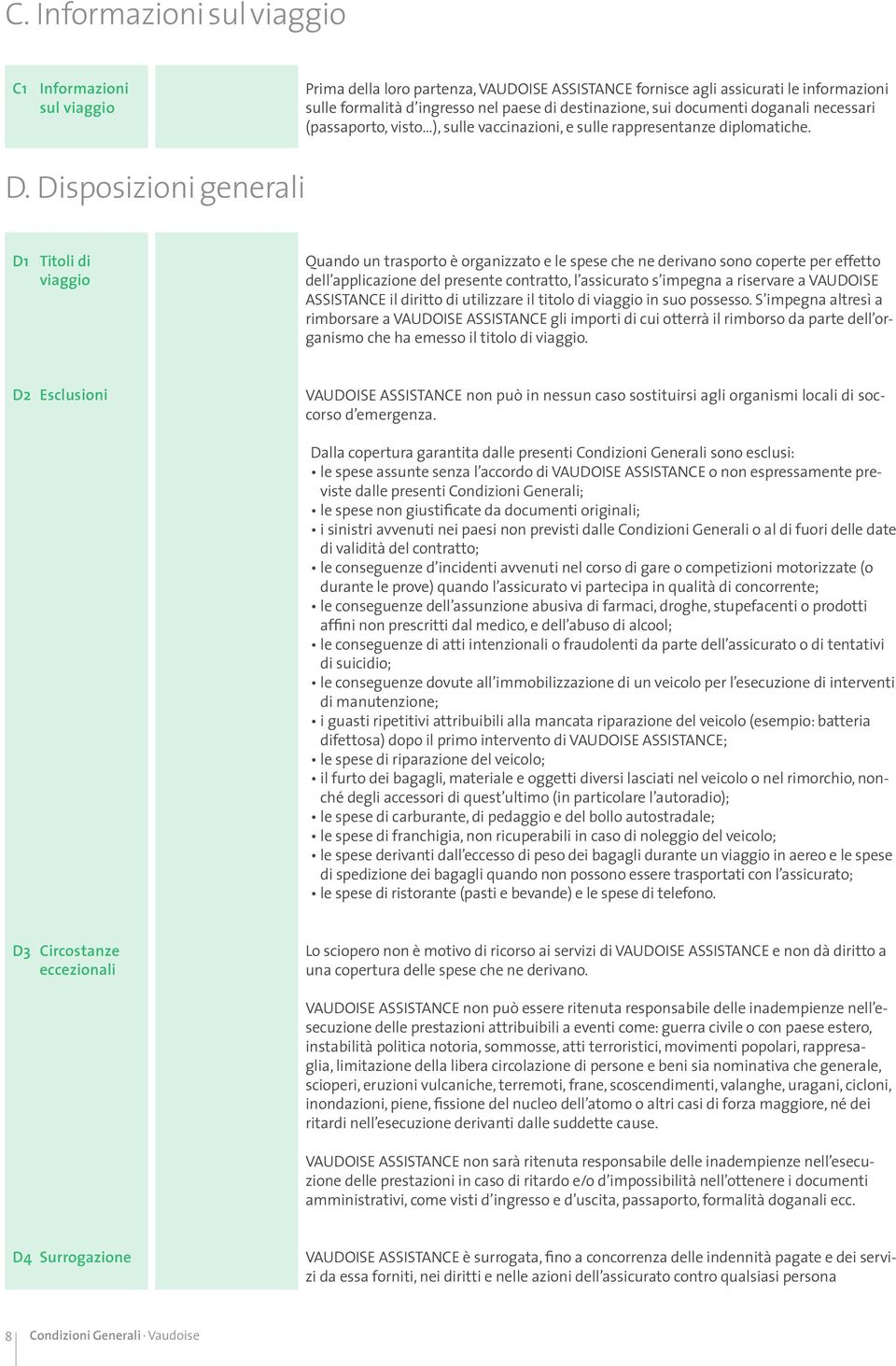 C. Informazioni sul viaggio

C1 Informazioni sul viaggio

Prima della loro partenza, VAUDOISE ASSISTANCE fornisce agli assicurati le informazioni sulle formalità d'ingresso nel paese di destinazione, sui documenti doganali necessari (passaporto, visto...), sulle vaccinazioni, e sulle rappresentanze diplomatiche.

D. Disposizioni generali

D1 Titoli di viaggio

Quando un trasporto è organizzato e le spese che ne derivano sono coperte per effetto dell'applicazione del presente contratto, l'assicurato s'impegna a riservare a VAUDOISE ASSISTANCE il diritto di utilizzare il titolo di viaggio in suo possesso. S'impegna altresì a rimborsare a VAUDOISE ASSISTANCE gli importi di cui otterrà il rimborso da parte dell'organismo che ha emesso il titolo di viaggio.

D2 Esclusioni

VAUDOISE ASSISTANCE non può in nessun caso sostituirsi agli organismi locali di soccorso d'emergenza.

Dalla copertura garantita dalle presenti Condizioni Generali sono esclusi:
• le spese assunte senza l'accordo di VAUDOISE ASSISTANCE o non espressamente previste dalle presenti Condizioni Generali;
• le spese non giustificate da documenti originali;
• i sinistri avvenuti nei paesi non previsti dalle Condizioni Generali o al di fuori delle date di validità del contratto;
• le conseguenze d'incidenti avvenuti nel corso di gare o competizioni motorizzate (o durante le prove) quando l'assicurato vi partecipa in qualità di concorrente;
• le conseguenze dell'assunzione abusiva di farmaci, droghe, stupefacenti o prodotti affini non prescritti dal medico, e dell'abuso di alcool;
• le conseguenze di atti intenzionali o fraudolenti da parte dell'assicurato o di tentativi di suicidio;
• le conseguenze dovute all'immobilizzazione di un veicolo per l'esecuzione di interventi di manutenzione;
• i guasti ripetitivi attribuibili alla mancata riparazione del veicolo (esempio: batteria difettosa) dopo il primo intervento di VAUDOISE ASSISTANCE;
• le spese di riparazione del veicolo;
• il furto dei bagagli, materiale e oggetti diversi lasciati nel veicolo o nel rimorchio, nonché degli accessori di quest'ultimo (in particolare l'autoradio);
• le spese di carburante, di pedaggio e del bollo autostradale;
• le spese di franchigia, non ricuperabili in caso di noleggio del veicolo;
• le spese derivanti dall'eccesso di peso dei bagagli durante un viaggio in aereo e le spese di spedizione dei bagagli quando non possono essere trasportati con l'assicurato;
• le spese di ristorante (pasti e bevande) e le spese di telefono.

D3 Circostanze eccezionali

Lo sciopero non è motivo di ricorso ai servizi di VAUDOISE ASSISTANCE e non dà diritto a una copertura delle spese che ne derivano.

VAUDOISE ASSISTANCE non può essere ritenuta responsabile delle inadempienze nell'esecuzione delle prestazioni attribuibili a eventi come: guerra civile o con paese estero, instabilità politica notoria, sommosse, atti terroristici, movimenti popolari, rappresaglia, limitazione della libera circolazione di persone e beni sia nominativa che generale, scioperi, eruzioni vulcaniche, terremoti, frane, scoscendimenti, valanghe, uragani, cicloni, inondazioni, piene, fissione del nucleo dell'atomo o altri casi di forza maggiore, né dei ritardi nell'esecuzione derivanti dalle suddette cause.

VAUDOISE ASSISTANCE non sarà ritenuta responsabile delle inadempienze nell'esecuzione delle prestazioni in caso di ritardo e/o d'impossibilità nell'ottenere i documenti amministrativi, come visti d'ingresso e d'uscita, passaporto, formalità doganali ecc.

D4 Surrogazione

VAUDOISE ASSISTANCE è surrogata, fino a concorrenza delle indennità pagate e dei servizi da essa forniti, nei diritti e nelle azioni dell'assicurato contro qualsiasi persona

8 Condizioni Generali · Vaudoise